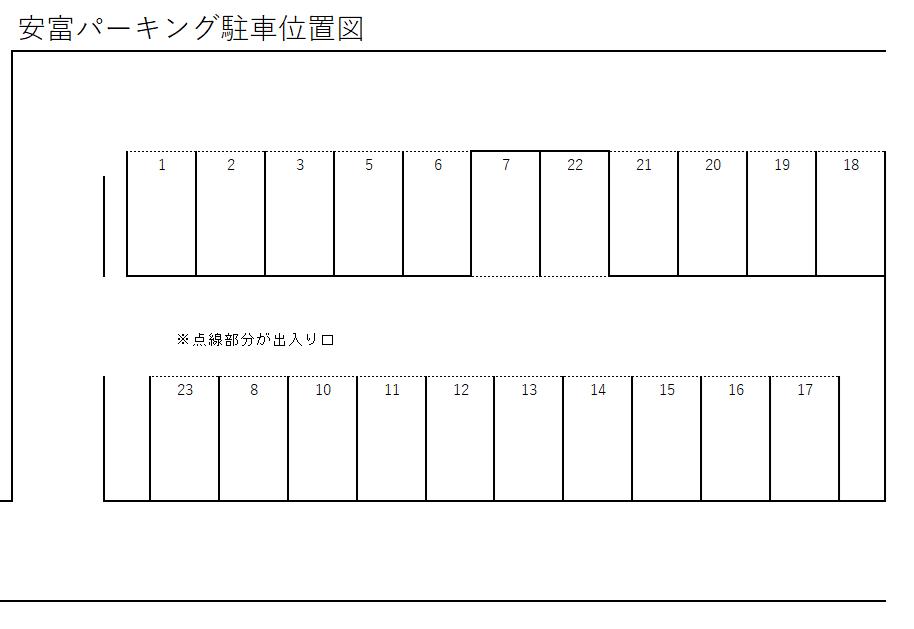 安富パーキング駐車位置図

1 2 3 5 6 7 22 21 20 19 18

※点線部分が出入り口

23 8 10 11 12 13 14 15 16 17